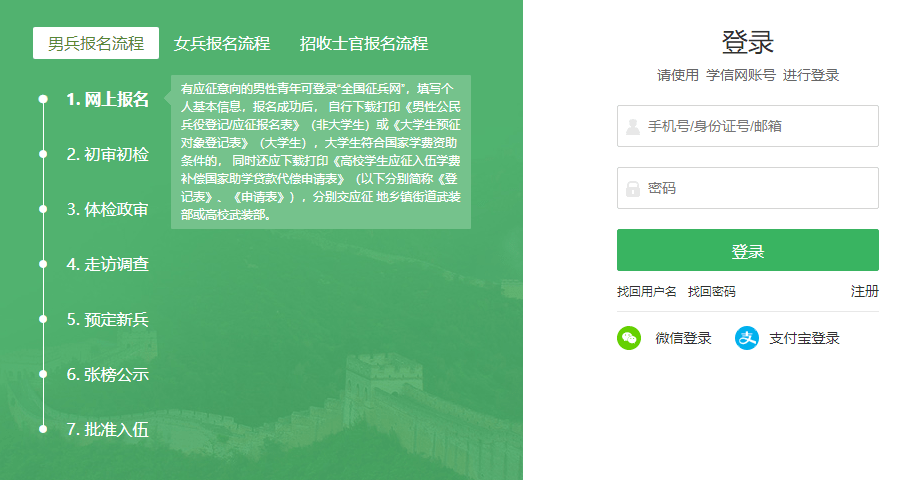 男兵报名流程　女兵报名流程　招收士官报名流程

1. 网上报名

有应征意向的男性青年可登录“全国征兵网”，填写个人基本信息，报名成功后，自行下载打印《男性公民兵役登记/应征报名表》（非大学生）或《大学生预征对象登记表》（大学生），大学生符合国家学费资助条件的，同时还应下载打印《高校学生应征入伍学费补偿国家助学贷款代偿申请表》（以下分别简称《登记表》、《申请表》），分别交应征 地乡镇街道武装部或高校武装部。

2. 初审初检

3. 体检政审

4. 走访调查

5. 预定新兵

6. 张榜公示

7. 批准入伍

登录

请使用 学信网账号 进行登录

手机号/身份证号/邮箱

密码

登录

找回用户名　找回密码　注册

微信登录　支付宝登录